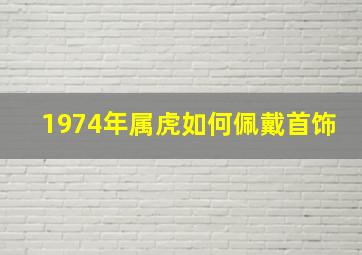 1974年属虎如何佩戴首饰